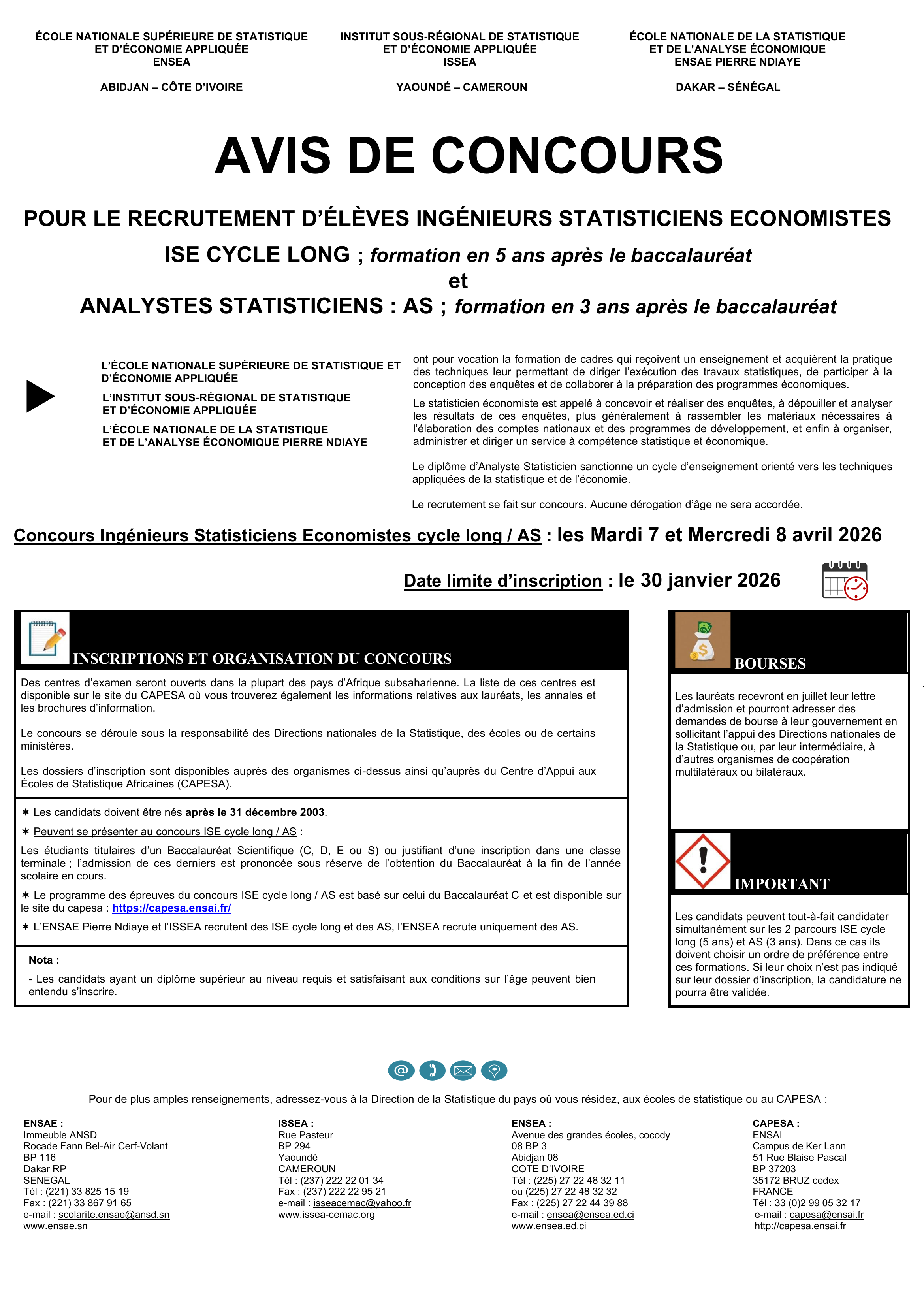 ÉCOLE NATIONALE SUPÉRIEURE DE STATISTIQUE ET D'ÉCONOMIE APPLIQUÉE
ENSEA

ABIDJAN – CÔTE D'IVOIRE

INSTITUT SOUS-RÉGIONAL DE STATISTIQUE ET D'ÉCONOMIE APPLIQUÉE
ISSEA

YAOUNDÉ – CAMEROUN

ÉCOLE NATIONALE DE LA STATISTIQUE ET DE L'ANALYSE ÉCONOMIQUE
ENSAE PIERRE NDIAYE

DAKAR – SÉNÉGAL

AVIS DE CONCOURS

POUR LE RECRUTEMENT D'ÉLÈVES INGÉNIEURS STATISTICIENS ECONOMISTES

ISE CYCLE LONG ; formation en 5 ans après le baccalauréat
et
ANALYSTES STATISTICIENS : AS ; formation en 3 ans après le baccalauréat

L'ÉCOLE NATIONALE SUPÉRIEURE DE STATISTIQUE ET D'ÉCONOMIE APPLIQUÉE
L'INSTITUT SOUS-RÉGIONAL DE STATISTIQUE ET D'ÉCONOMIE APPLIQUÉE
L'ÉCOLE NATIONALE DE LA STATISTIQUE ET DE L'ANALYSE ÉCONOMIQUE PIERRE NDIAYE

ont pour vocation la formation de cadres qui reçoivent un enseignement et acquièrent la pratique des techniques leur permettant de diriger l'exécution des travaux statistiques, de participer à la conception des enquêtes et de collaborer à la préparation des programmes économiques.

Le statisticien économiste est appelé à concevoir et réaliser des enquêtes, à dépouiller et analyser les résultats de ces enquêtes, plus généralement à rassembler les matériaux nécessaires à l'élaboration des comptes nationaux et des programmes de développement, et enfin à organiser, administrer et diriger un service à compétence statistique et économique.

Le diplôme d'Analyste Statisticien sanctionne un cycle d'enseignement orienté vers les techniques appliquées de la statistique et de l'économie.

Le recrutement se fait sur concours. Aucune dérogation d'âge ne sera accordée.

Concours Ingénieurs Statisticiens Economistes cycle long / AS : les Mardi 7 et Mercredi 8 avril 2026

Date limite d'inscription : le 30 janvier 2026

INSCRIPTIONS ET ORGANISATION DU CONCOURS

Des centres d'examen seront ouverts dans la plupart des pays d'Afrique subsaharienne. La liste de ces centres est disponible sur le site du CAPESA où vous trouverez également les informations relatives aux lauréats, les annales et les brochures d'information.

Le concours se déroule sous la responsabilité des Directions nationales de la Statistique, des écoles ou de certains ministères.

Les dossiers d'inscription sont disponibles auprès des organismes ci-dessus ainsi qu'auprès du Centre d'Appui aux Écoles de Statistique Africaines (CAPESA).

✶ Les candidats doivent être nés après le 31 décembre 2003.

✶ Peuvent se présenter au concours ISE cycle long / AS :

Les étudiants titulaires d'un Baccalauréat Scientifique (C, D, E ou S) ou justifiant d'une inscription dans une classe terminale ; l'admission de ces derniers est prononcée sous réserve de l'obtention du Baccalauréat à la fin de l'année scolaire en cours.

✶ Le programme des épreuves du concours ISE cycle long / AS est basé sur celui du Baccalauréat C et est disponible sur le site du capesa : https://capesa.ensai.fr/

✶ L'ENSAE Pierre Ndiaye et l'ISSEA recrutent des ISE cycle long et des AS, l'ENSEA recrute uniquement des AS.

Nota :
- Les candidats ayant un diplôme supérieur au niveau requis et satisfaisant aux conditions sur l'âge peuvent bien entendu s'inscrire.

BOURSES

Les lauréats recevront en juillet leur lettre d'admission et pourront adresser des demandes de bourse à leur gouvernement en sollicitant l'appui des Directions nationales de la Statistique ou, par leur intermédiaire, à d'autres organismes de coopération multilatéraux ou bilatéraux.

IMPORTANT

Les candidats peuvent tout-à-fait candidater simultanément sur les 2 parcours ISE cycle long (5 ans) et AS (3 ans). Dans ce cas ils doivent choisir un ordre de préférence entre ces formations. Si leur choix n'est pas indiqué sur leur dossier d'inscription, la candidature ne pourra être validée.

Pour de plus amples renseignements, adressez-vous à la Direction de la Statistique du pays où vous résidez, aux écoles de statistique ou au CAPESA :

ENSAE :
Immeuble ANSD
Rocade Fann Bel-Air Cerf-Volant
BP 116
Dakar RP
SENEGAL
Tél : (221) 33 825 15 19
Fax : (221) 33 867 91 65
e-mail : scolarite.ensae@ansd.sn
www.ensae.sn

ISSEA :
Rue Pasteur
BP 294
Yaoundé
CAMEROUN
Tél : (237) 222 22 01 34
Fax : (237) 222 22 95 21
e-mail : isseacemac@yahoo.fr
www.issea-cemac.org

ENSEA :
Avenue des grandes écoles, cocody
08 BP 3
Abidjan 08
COTE D'IVOIRE
Tél : (225) 27 22 48 32 11
ou (225) 27 22 48 32 32
Fax : (225) 27 22 44 39 88
e-mail : ensea@ensea.ed.ci
www.ensea.ed.ci

CAPESA :
ENSAI
Campus de Ker Lann
51 Rue Blaise Pascal
BP 37203
35172 BRUZ cedex
FRANCE
Tél : 33 (0)2 99 05 32 17
e-mail : capesa@ensai.fr
http://capesa.ensai.fr